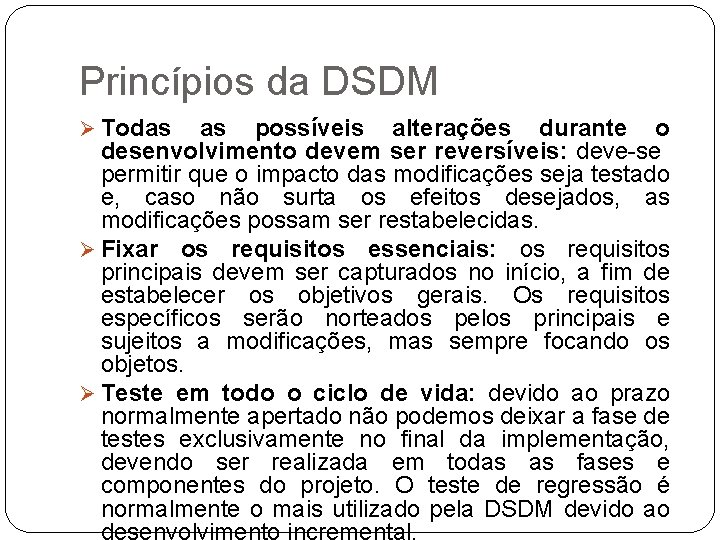 Princípios da DSDM

➢ Todas as possíveis alterações durante o desenvolvimento devem ser reversíveis: deve-se permitir que o impacto das modificações seja testado e, caso não surta os efeitos desejados, as modificações possam ser restabelecidas.

➢ Fixar os requisitos essenciais: os requisitos principais devem ser capturados no início, a fim de estabelecer os objetivos gerais. Os requisitos específicos serão norteados pelos principais e sujeitos a modificações, mas sempre focando os objetos.

➢ Teste em todo o ciclo de vida: devido ao prazo normalmente apertado não podemos deixar a fase de testes exclusivamente no final da implementação, devendo ser realizada em todas as fases e componentes do projeto. O teste de regressão é normalmente o mais utilizado pela DSDM devido ao desenvolvimento incremental.